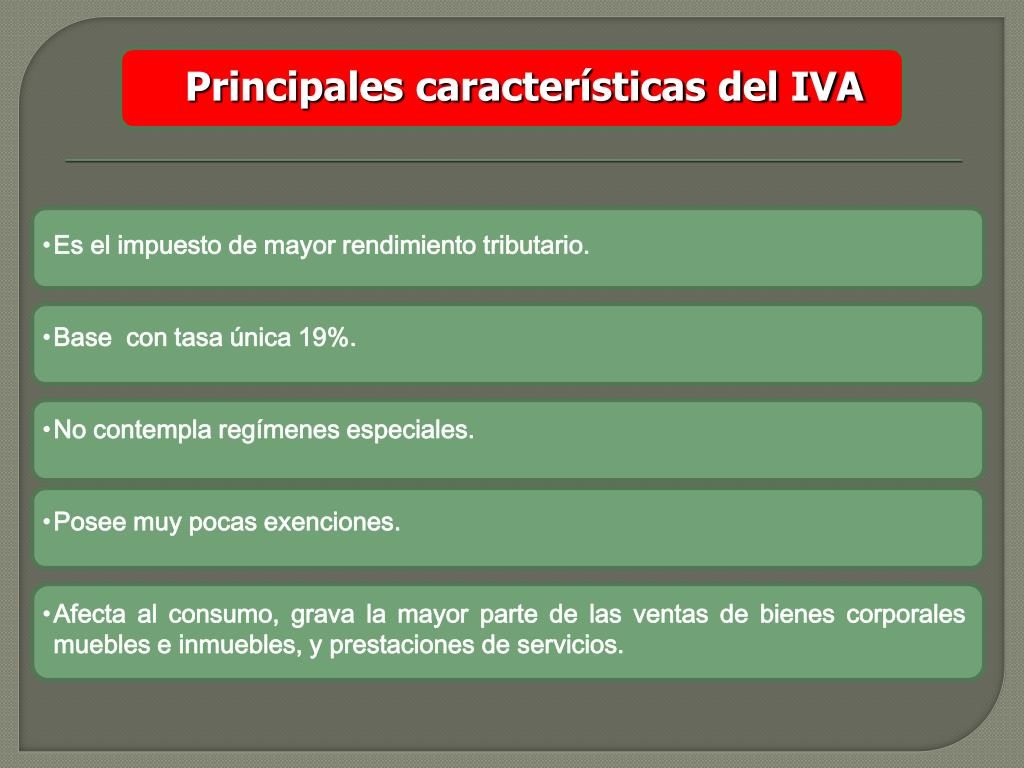 Principales características del IVA

•Es el impuesto de mayor rendimiento tributario.

•Base  con tasa única 19%.

•No contempla regímenes especiales.

•Posee muy pocas exenciones.

•Afecta al consumo, grava la mayor parte de las ventas de bienes corporales muebles e inmuebles, y prestaciones de servicios.